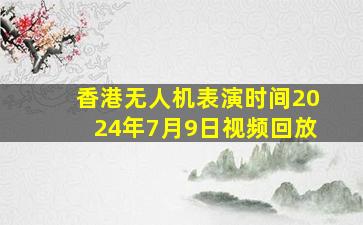 香港无人机表演时间2024年7月9日视频回放